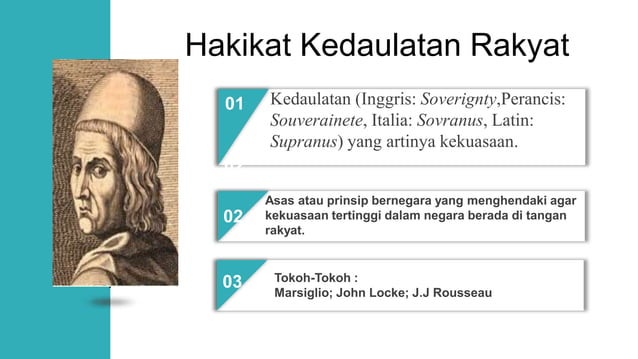 Hakikat Kedaulatan Rakyat

01 Kedaulatan (Inggris: Soverignty,Perancis: Souverainete, Italia: Sovranus, Latin: Supranus) yang artinya kekuasaan.

02 Asas atau prinsip bernegara yang menghendaki agar kekuasaan tertinggi dalam negara berada di tangan rakyat.

03 Tokoh-Tokoh :
Marsiglio; John Locke; J.J Rousseau